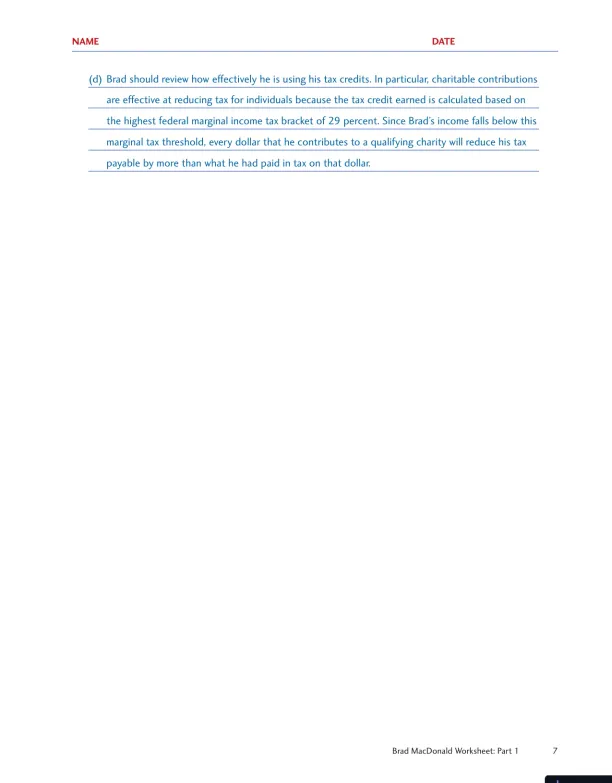 NAME DATE

(d) Brad should review how effectively he is using his tax credits. In particular, charitable contributions are effective at reducing tax for individuals because the tax credit earned is calculated based on the highest federal marginal income tax bracket of 29 percent. Since Brad's income falls below this marginal tax threshold, every dollar that he contributes to a qualifying charity will reduce his tax payable by more than what he had paid in tax on that dollar.

Brad MacDonald Worksheet: Part 1 7